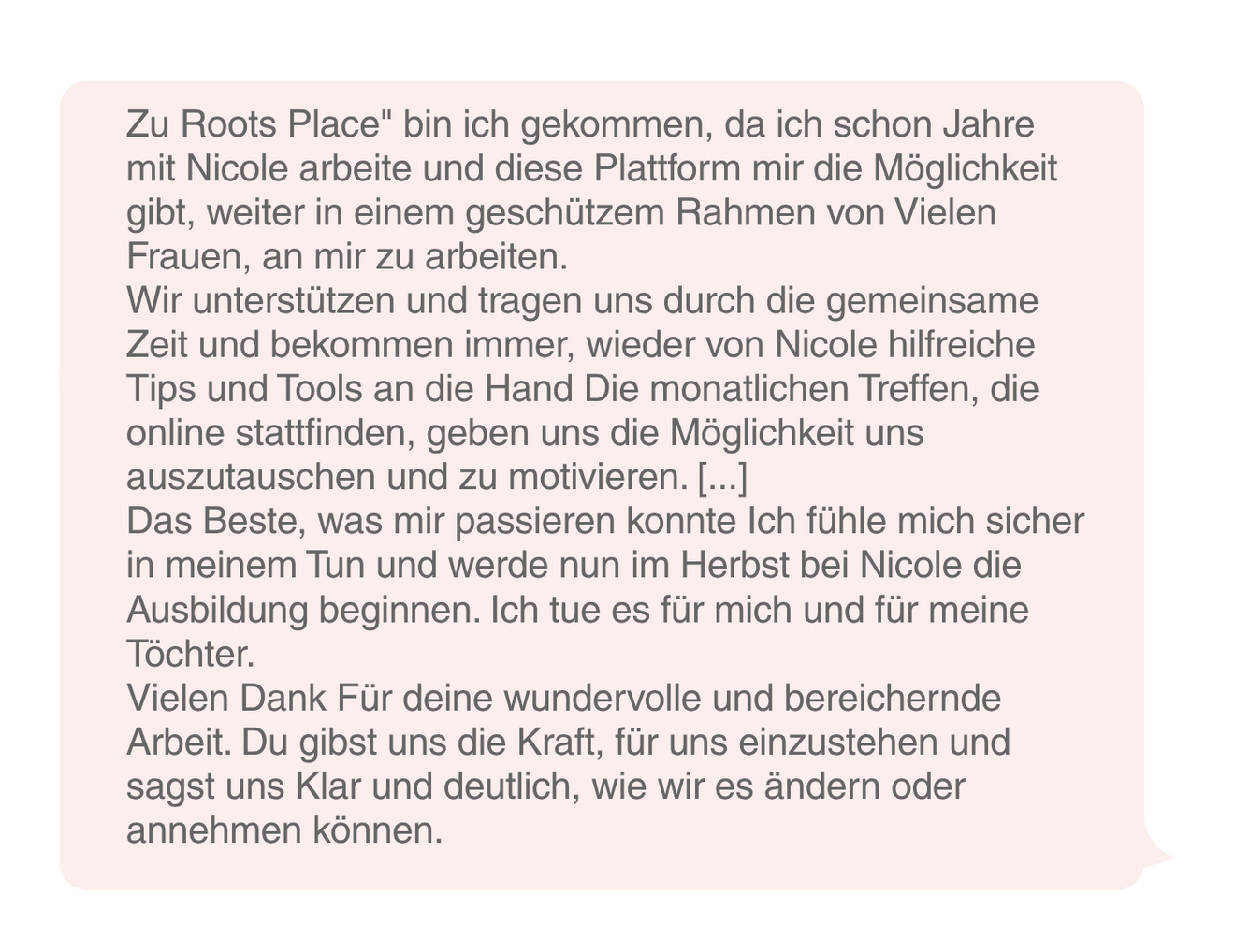 Zu Roots Place" bin ich gekommen, da ich schon Jahre mit Nicole arbeite und diese Plattform mir die Möglichkeit gibt, weiter in einem geschützem Rahmen von Vielen Frauen, an mir zu arbeiten.

Wir unterstützen und tragen uns durch die gemeinsame Zeit und bekommen immer, wieder von Nicole hilfreiche Tips und Tools an die Hand Die monatlichen Treffen, die online stattfinden, geben uns die Möglichkeit uns auszutauschen und zu motivieren. [...]

Das Beste, was mir passieren konnte Ich fühle mich sicher in meinem Tun und werde nun im Herbst bei Nicole die Ausbildung beginnen. Ich tue es für mich und für meine Töchter.

Vielen Dank Für deine wundervolle und bereichernde Arbeit. Du gibst uns die Kraft, für uns einzustehen und sagst uns Klar und deutlich, wie wir es ändern oder annehmen können.